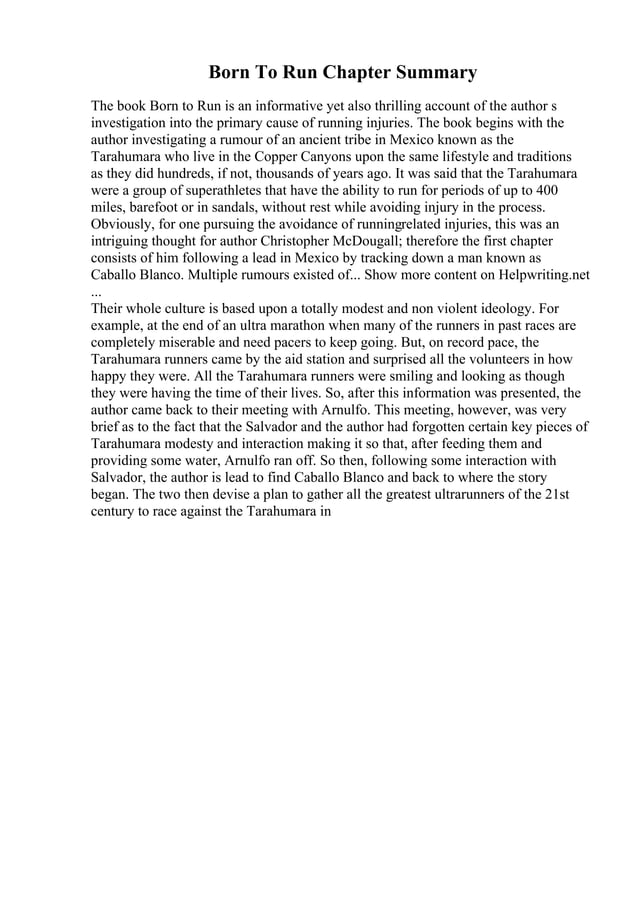 Born To Run Chapter Summary

The book Born to Run is an informative yet also thrilling account of the author s investigation into the primary cause of running injuries. The book begins with the author investigating a rumour of an ancient tribe in Mexico known as the Tarahumara who live in the Copper Canyons upon the same lifestyle and traditions as they did hundreds, if not, thousands of years ago. It was said that the Tarahumara were a group of superathletes that have the ability to run for periods of up to 400 miles, barefoot or in sandals, without rest while avoiding injury in the process. Obviously, for one pursuing the avoidance of runningrelated injuries, this was an intriguing thought for author Christopher McDougall; therefore the first chapter consists of him following a lead in Mexico by tracking down a man known as Caballo Blanco. Multiple rumours existed of... Show more content on Helpwriting.net ...
Their whole culture is based upon a totally modest and non violent ideology. For example, at the end of an ultra marathon when many of the runners in past races are completely miserable and need pacers to keep going. But, on record pace, the Tarahumara runners came by the aid station and surprised all the volunteers in how happy they were. All the Tarahumara runners were smiling and looking as though they were having the time of their lives. So, after this information was presented, the author came back to their meeting with Arnulfo. This meeting, however, was very brief as to the fact that the Salvador and the author had forgotten certain key pieces of Tarahumara modesty and interaction making it so that, after feeding them and providing some water, Arnulfo ran off. So then, following some interaction with Salvador, the author is lead to find Caballo Blanco and back to where the story began. The two then devise a plan to gather all the greatest ultrarunners of the 21st century to race against the Tarahumara in